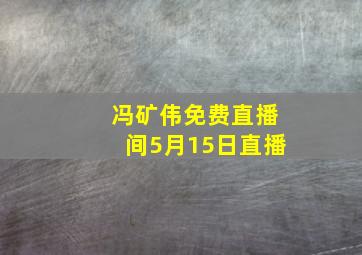 冯矿伟免费直播间5月15日直播